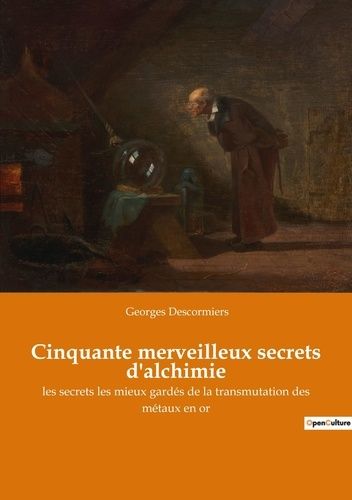 Georges Descormiers

Cinquante merveilleux secrets d'alchimie

les secrets les mieux gardés de la transmutation des métaux en or

OpenCulture